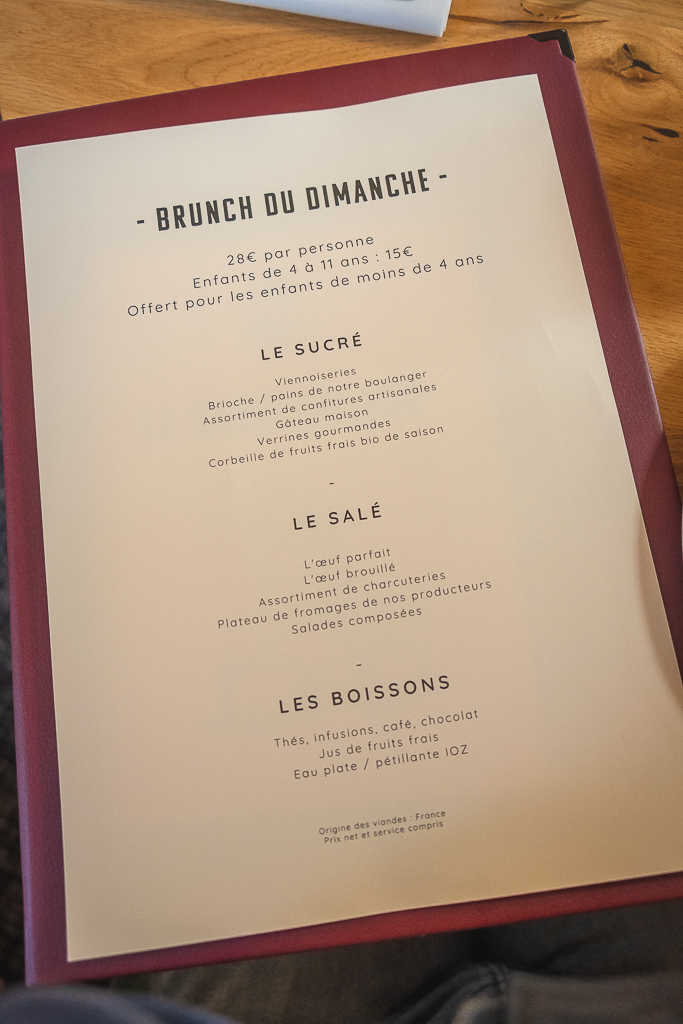 - BRUNCH DU DIMANCHE -

28€ par personne
Enfants de 4 à 11 ans : 15€
Offert pour les enfants de moins de 4 ans

LE SUCRÉ

Viennoiseries
Brioche / pains de notre boulanger
Assortiment de confitures artisanales
Gâteau maison
Verrines gourmandes
Corbeille de fruits frais bio de saison

-

LE SALÉ

L'œuf parfait
L'œuf brouillé
Assortiment de charcuteries
Plateau de fromages de nos producteurs
Salades composées

-

LES BOISSONS

Thés, infusions, café, chocolat
Jus de fruits frais
Eau plate / pétillante IOZ

Origine des viandes : France
Prix net et service compris